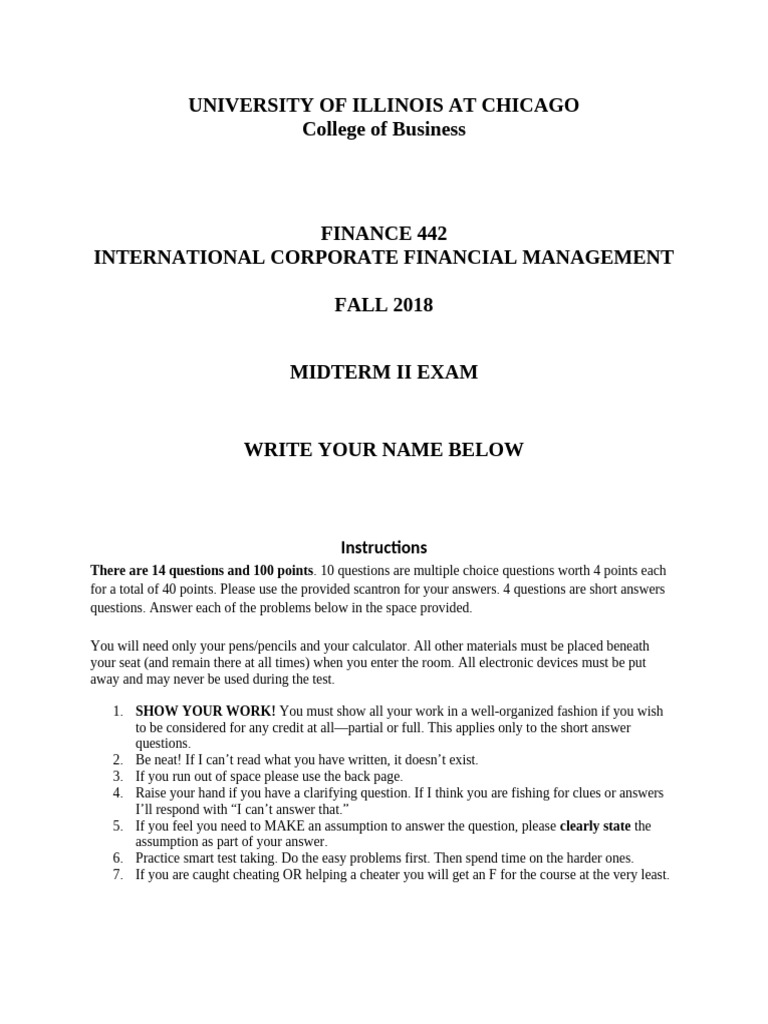 UNIVERSITY OF ILLINOIS AT CHICAGO
College of Business

FINANCE 442
INTERNATIONAL CORPORATE FINANCIAL MANAGEMENT

FALL 2018

MIDTERM II EXAM

WRITE YOUR NAME BELOW

Instructions

There are 14 questions and 100 points. 10 questions are multiple choice questions worth 4 points each for a total of 40 points. Please use the provided scantron for your answers. 4 questions are short answers questions. Answer each of the problems below in the space provided.

You will need only your pens/pencils and your calculator. All other materials must be placed beneath your seat (and remain there at all times) when you enter the room. All electronic devices must be put away and may never be used during the test.

1. SHOW YOUR WORK! You must show all your work in a well-organized fashion if you wish to be considered for any credit at all—partial or full. This applies only to the short answer questions.
2. Be neat! If I can't read what you have written, it doesn't exist.
3. If you run out of space please use the back page.
4. Raise your hand if you have a clarifying question. If I think you are fishing for clues or answers I'll respond with "I can't answer that."
5. If you feel you need to MAKE an assumption to answer the question, please clearly state the assumption as part of your answer.
6. Practice smart test taking. Do the easy problems first. Then spend time on the harder ones.
7. If you are caught cheating OR helping a cheater you will get an F for the course at the very least.